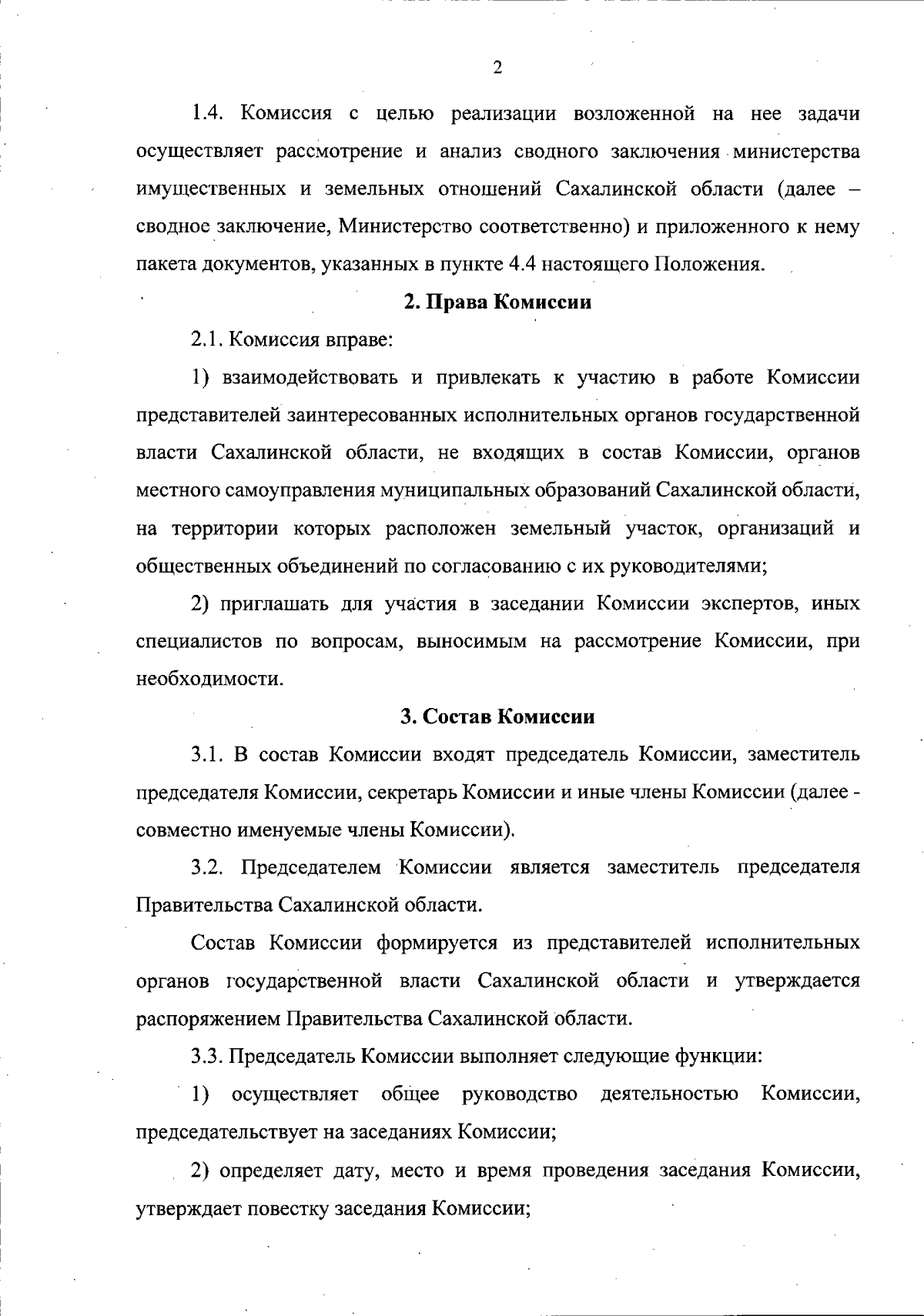 2

1.4. Комиссия с целью реализации возложенной на нее задачи осуществляет рассмотрение и анализ сводного заключения министерства имущественных и земельных отношений Сахалинской области (далее – сводное заключение, Министерство соответственно) и приложенного к нему пакета документов, указанных в пункте 4.4 настоящего Положения.

2. Права Комиссии

2.1. Комиссия вправе:

1) взаимодействовать и привлекать к участию в работе Комиссии представителей заинтересованных исполнительных органов государственной власти Сахалинской области, не входящих в состав Комиссии, органов местного самоуправления муниципальных образований Сахалинской области, на территории которых расположен земельный участок, организаций и общественных объединений по согласованию с их руководителями;

2) приглашать для участия в заседании Комиссии экспертов, иных специалистов по вопросам, выносимым на рассмотрение Комиссии, при необходимости.

3. Состав Комиссии

3.1. В состав Комиссии входят председатель Комиссии, заместитель председателя Комиссии, секретарь Комиссии и иные члены Комиссии (далее - совместно именуемые члены Комиссии).

3.2. Председателем Комиссии является заместитель председателя Правительства Сахалинской области.

Состав Комиссии формируется из представителей исполнительных органов государственной власти Сахалинской области и утверждается распоряжением Правительства Сахалинской области.

3.3. Председатель Комиссии выполняет следующие функции:

1) осуществляет общее руководство деятельностью Комиссии, председательствует на заседаниях Комиссии;

2) определяет дату, место и время проведения заседания Комиссии, утверждает повестку заседания Комиссии;